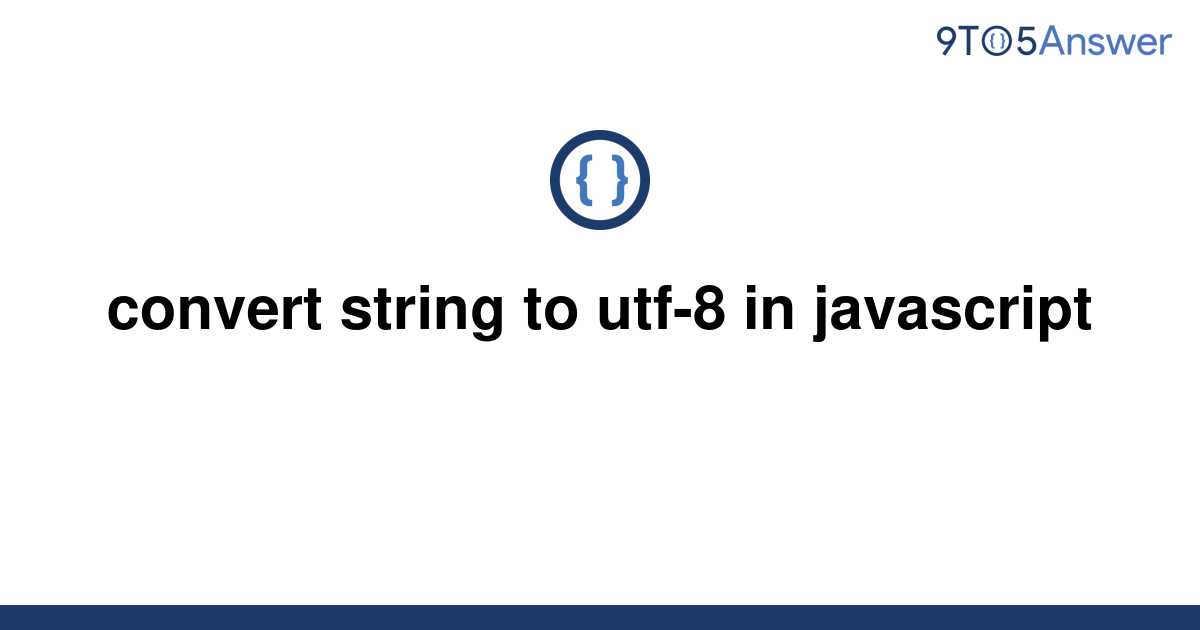 9TO5Answer

{ }

convert string to utf-8 in javascript